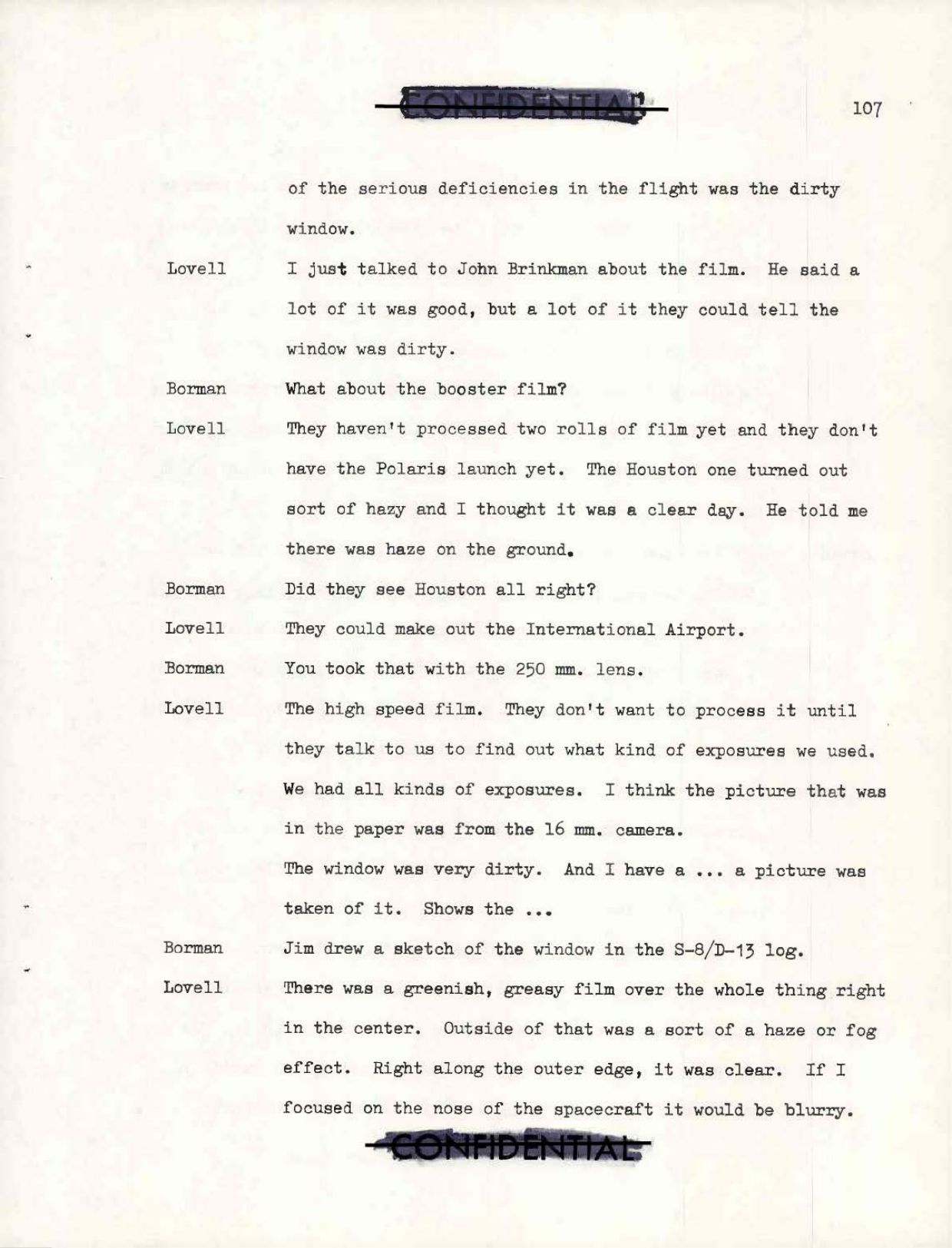 CONFIDENTIAL

107

of the serious deficiencies in the flight was the dirty window.

Lovell I just talked to John Brinkman about the film. He said a lot of it was good, but a lot of it they could tell the window was dirty.

Borman What about the booster film?

Lovell They haven't processed two rolls of film yet and they don't have the Polaris launch yet. The Houston one turned out sort of hazy and I thought it was a clear day. He told me there was haze on the ground.

Borman Did they see Houston all right?

Lovell They could make out the International Airport.

Borman You took that with the 250 mm. lens.

Lovell The high speed film. They don't want to process it until they talk to us to find out what kind of exposures we used. We had all kinds of exposures. I think the picture that was in the paper was from the 16 mm. camera.

The window was very dirty. And I have a ... a picture was taken of it. Shows the ...

Borman Jim drew a sketch of the window in the S-8/D-13 log.

Lovell There was a greenish, greasy film over the whole thing right in the center. Outside of that was a sort of a haze or fog effect. Right along the outer edge, it was clear. If I focused on the nose of the spacecraft it would be blurry.

CONFIDENTIAL